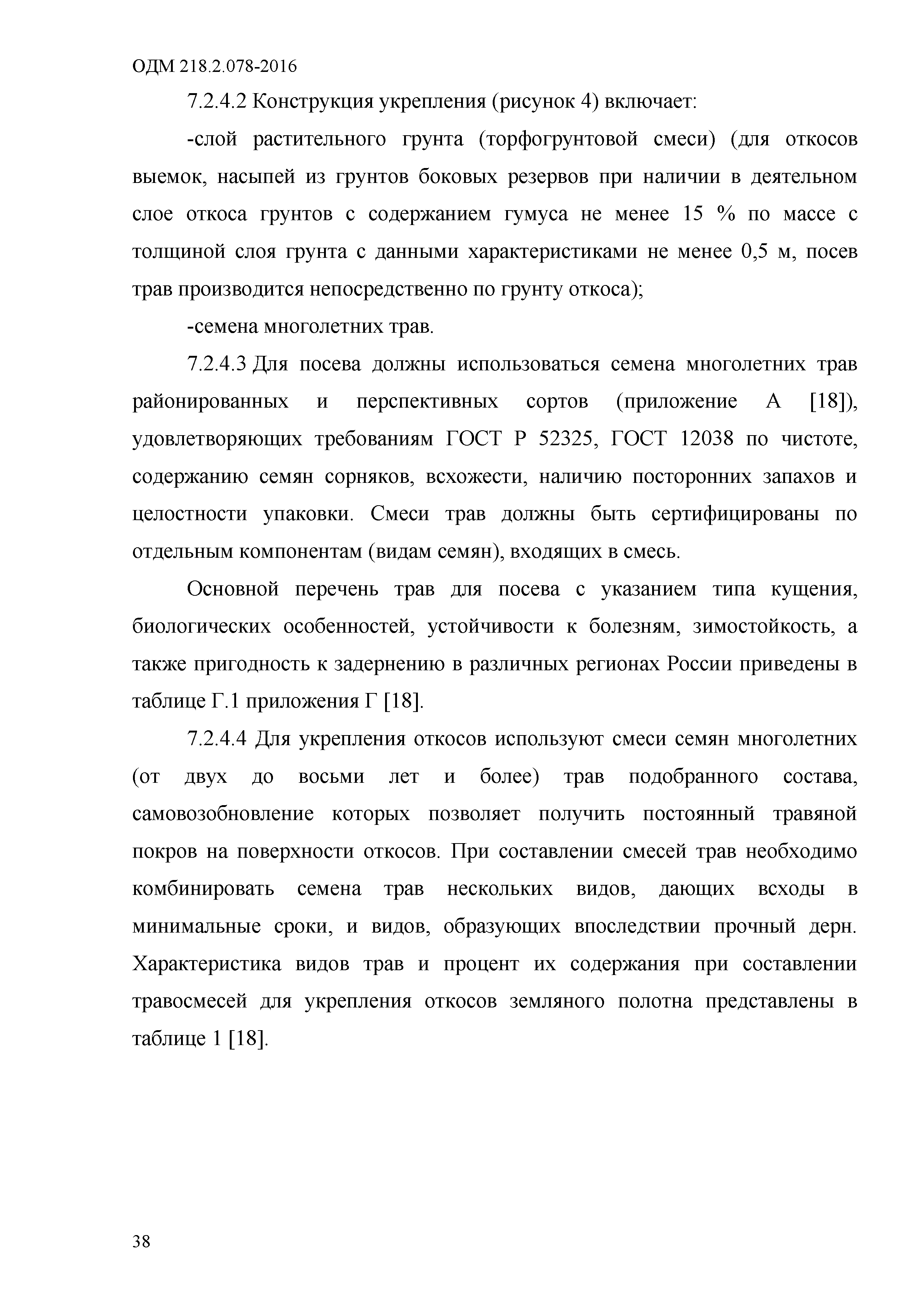 ОДМ 218.2.078-2016

7.2.4.2 Конструкция укрепления (рисунок 4) включает:

-слой растительного грунта (торфогрунтовой смеси) (для откосов выемок, насыпей из грунтов боковых резервов при наличии в деятельном слое откоса грунтов с содержанием гумуса не менее 15 % по массе с толщиной слоя грунта с данными характеристиками не менее 0,5 м, посев трав производится непосредственно по грунту откоса);

-семена многолетних трав.

7.2.4.3 Для посева должны использоваться семена многолетних трав районированных и перспективных сортов (приложение А [18]), удовлетворяющих требованиям ГОСТ Р 52325, ГОСТ 12038 по чистоте, содержанию семян сорняков, всхожести, наличию посторонних запахов и целостности упаковки. Смеси трав должны быть сертифицированы по отдельным компонентам (видам семян), входящих в смесь.

Основной перечень трав для посева с указанием типа кущения, биологических особенностей, устойчивости к болезням, зимостойкость, а также пригодность к задернению в различных регионах России приведены в таблице Г.1 приложения Г [18].

7.2.4.4 Для укрепления откосов используют смеси семян многолетних (от двух до восьми лет и более) трав подобранного состава, самовозобновление которых позволяет получить постоянный травяной покров на поверхности откосов. При составлении смесей трав необходимо комбинировать семена трав нескольких видов, дающих всходы в минимальные сроки, и видов, образующих впоследствии прочный дерн. Характеристика видов трав и процент их содержания при составлении травосмесей для укрепления откосов земляного полотна представлены в таблице 1 [18].

38